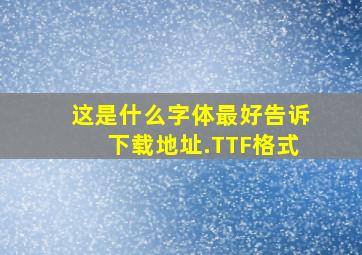 这是什么字体最好告诉下载地址.TTF格式